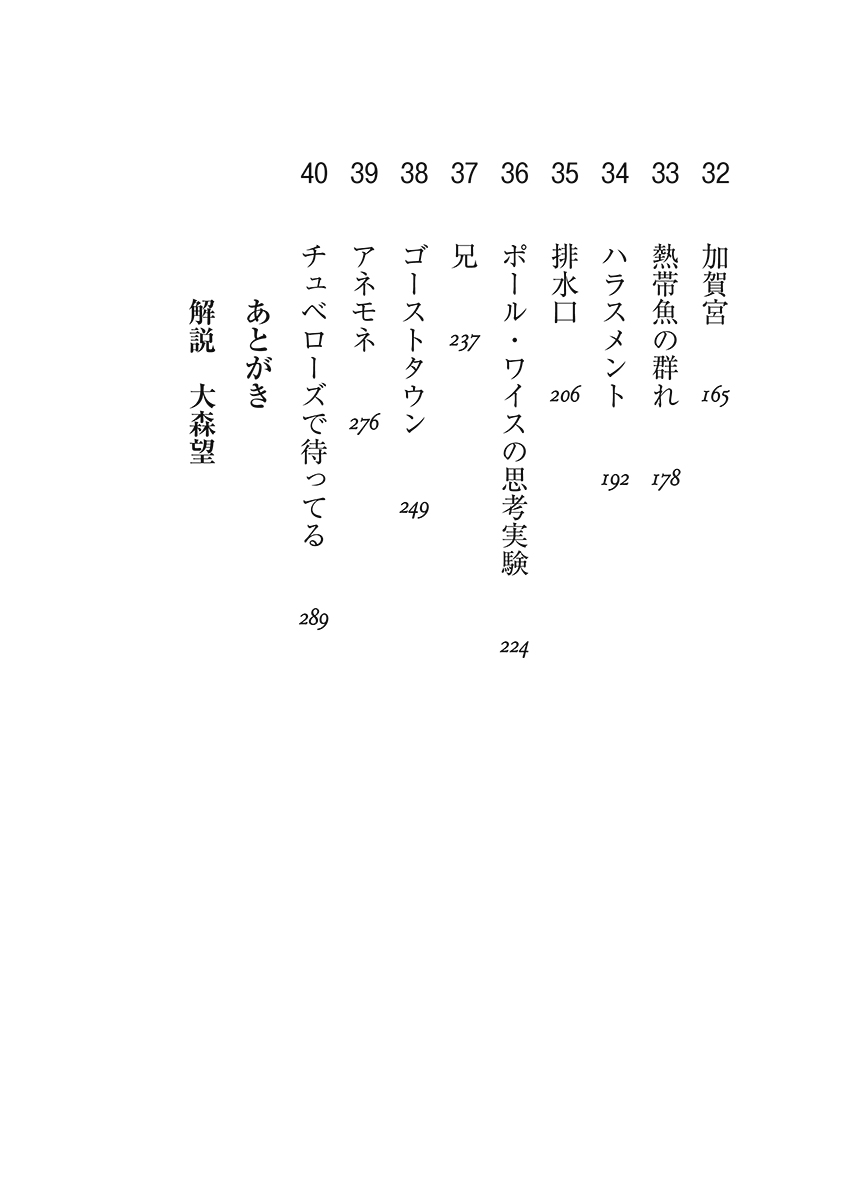 32 加賀宮 165

33 熱帯魚の群れ 178

34 ハラスメント 192

35 排水口 206

36 ポール・ワイスの思考実験 224

37 兄 237

38 ゴーストタウン 249

39 アネモネ 276

40 チュベローズで待ってる 289

あとがき

解説 大森望